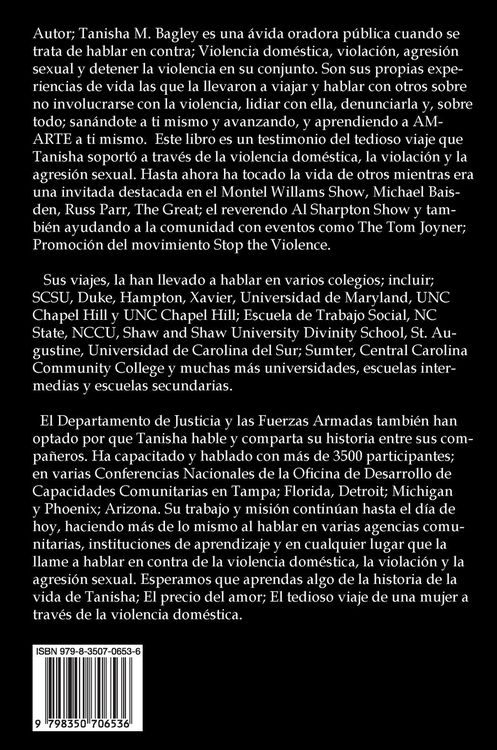 Autor; Tanisha M. Bagley es una ávida oradora pública cuando se trata de hablar en contra; Violencia doméstica, violación, agresión sexual y detener la violencia en su conjunto. Son sus propias experiencias de vida las que la llevaron a viajar y hablar con otros sobre no involucrarse con la violencia, lidiar con ella, denunciarla y, sobre todo; sanándote a ti mismo y avanzando, y aprendiendo a AMARTE a ti mismo. Este libro es un testimonio del tedioso viaje que Tanisha soportó a través de la violencia doméstica, la violación y la agresión sexual. Hasta ahora ha tocado la vida de otros mientras era una invitada destacada en el Montel Willams Show, Michael Baisden, Russ Parr, The Great; el reverendo Al Sharpton Show y también ayudando a la comunidad con eventos como The Tom Joyner; Promoción del movimiento Stop the Violence.

Sus viajes, la han llevado a hablar en varios colegios; incluir; SCSU, Duke, Hampton, Xavier, Universidad de Maryland, UNC Chapel Hill y UNC Chapel Hill; Escuela de Trabajo Social, NC State, NCCU, Shaw and Shaw University Divinity School, St. Augustine, Universidad de Carolina del Sur; Sumter, Central Carolina Community College y muchas más universidades, escuelas intermedias y escuelas secundarias.

El Departamento de Justicia y las Fuerzas Armadas también han optado por que Tanisha hable y comparta su historia entre sus compañeros. Ha capacitado y hablado con más de 3500 participantes; en varias Conferencias Nacionales de la Oficina de Desarrollo de Capacidades Comunitarias en Tampa; Florida, Detroit; Michigan y Phoenix; Arizona. Su trabajo y misión continúan hasta el día de hoy, haciendo más de lo mismo al hablar en varias agencias comunitarias, instituciones de aprendizaje y en cualquier lugar que la llame a hablar en contra de la violencia doméstica, la violación y la agresión sexual. Esperamos que aprendas algo de la historia de la vida de Tanisha; El precio del amor; El tedioso viaje de una mujer a través de la violencia doméstica.

ISBN 979-8-3507-0653-6

9 798350 706536